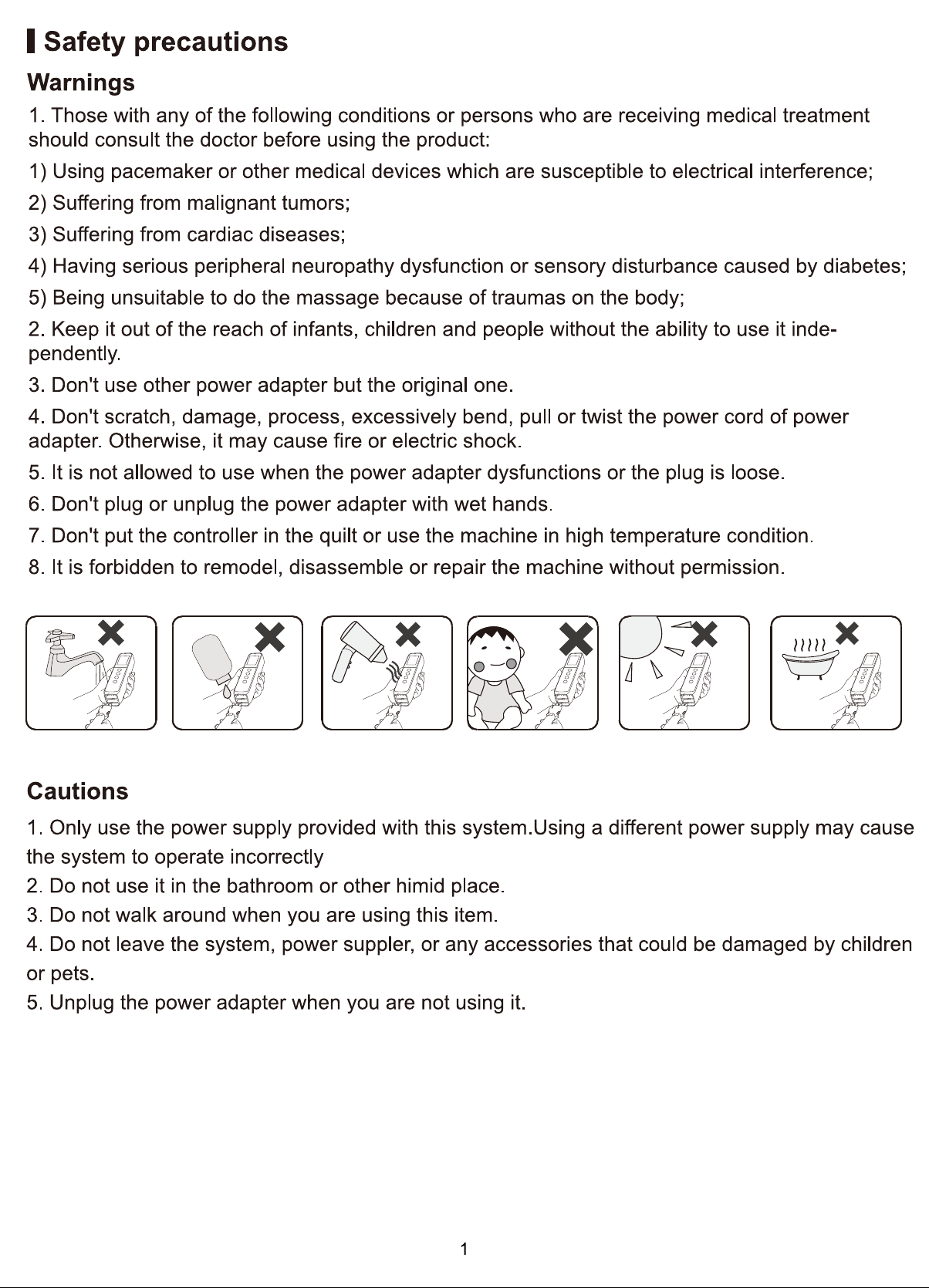 Safety precautions

Warnings

1. Those with any of the following conditions or persons who are receiving medical treatment should consult the doctor before using the product:

1) Using pacemaker or other medical devices which are susceptible to electrical interference;

2) Suffering from malignant tumors;

3) Suffering from cardiac diseases;

4) Having serious peripheral neuropathy dysfunction or sensory disturbance caused by diabetes;

5) Being unsuitable to do the massage because of traumas on the body;

2. Keep it out of the reach of infants, children and people without the ability to use it independently.

3. Don't use other power adapter but the original one.

4. Don't scratch, damage, process, excessively bend, pull or twist the power cord of power adapter. Otherwise, it may cause fire or electric shock.

5. It is not allowed to use when the power adapter dysfunctions or the plug is loose.

6. Don't plug or unplug the power adapter with wet hands.

7. Don't put the controller in the quilt or use the machine in high temperature condition.

8. It is forbidden to remodel, disassemble or repair the machine without permission.

Cautions

1. Only use the power supply provided with this system.Using a different power supply may cause the system to operate incorrectly

2. Do not use it in the bathroom or other himid place.

3. Do not walk around when you are using this item.

4. Do not leave the system, power suppler, or any accessories that could be damaged by children or pets.

5. Unplug the power adapter when you are not using it.

1